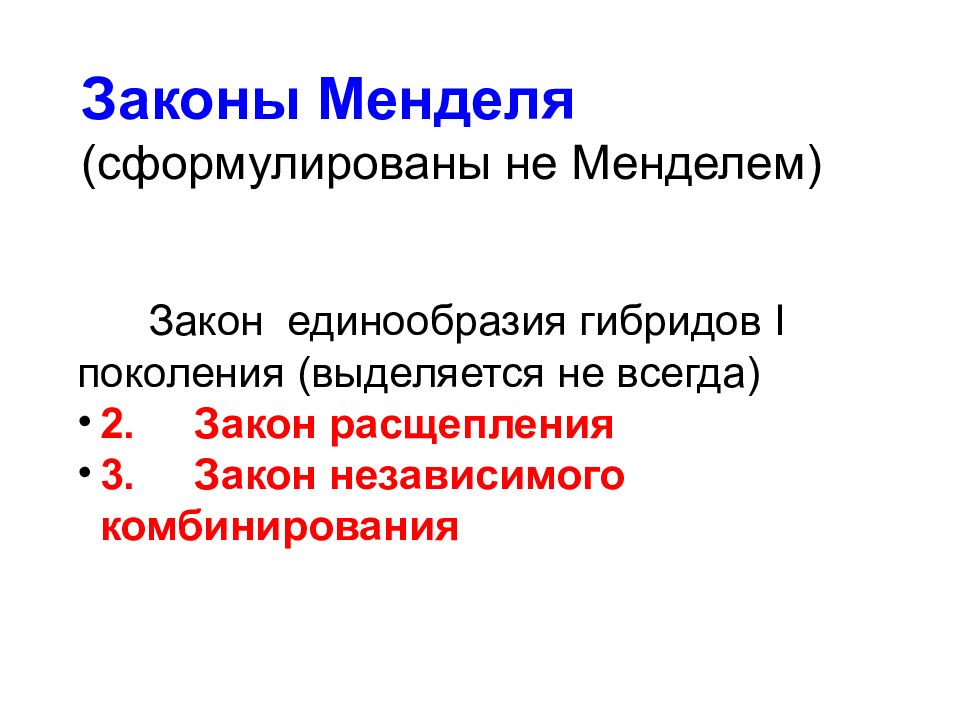 Законы Менделя
(сформулированы не Менделем)

Закон единообразия гибридов I поколения (выделяется не всегда)
• 2. Закон расщепления
• 3. Закон независимого комбинирования